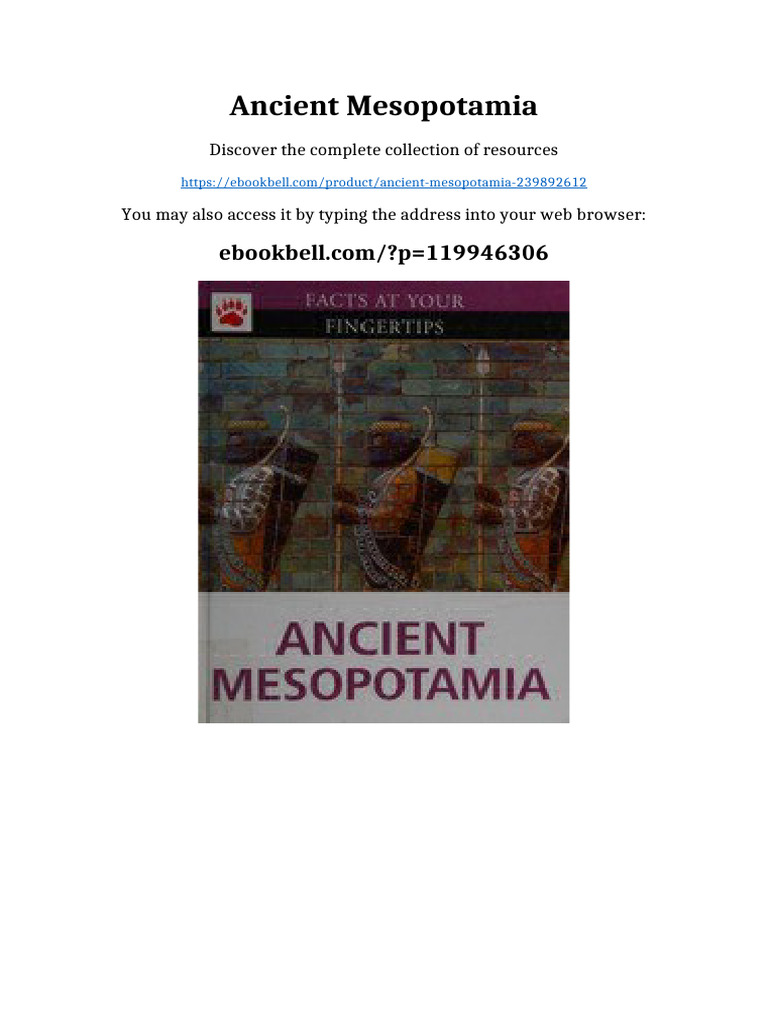 Ancient Mesopotamia

Discover the complete collection of resources

https://ebookbell.com/product/ancient-mesopotamia-239892612

You may also access it by typing the address into your web browser:

ebookbell.com/?p=119946306

FACTS AT YOUR FINGERTIPS

ANCIENT MESOPOTAMIA